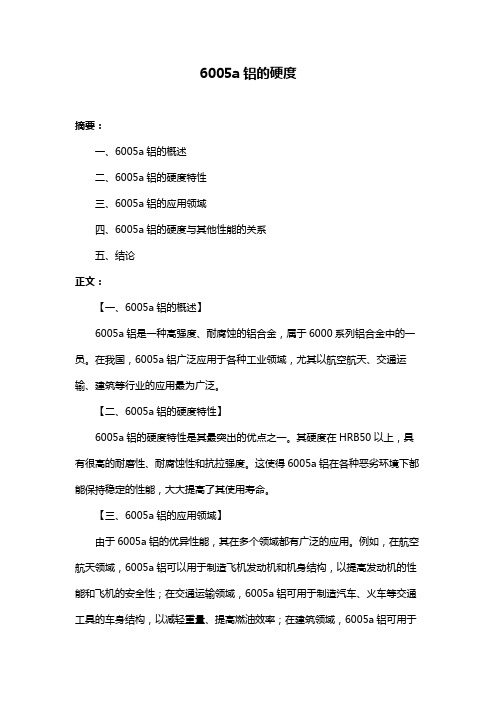 6005a 铝的硬度

摘要：

一、6005a 铝的概述

二、6005a 铝的硬度特性

三、6005a 铝的应用领域

四、6005a 铝的硬度与其他性能的关系

五、结论

正文：

【一、6005a 铝的概述】

6005a 铝是一种高强度、耐腐蚀的铝合金，属于 6000 系列铝合金中的一员。在我国，6005a 铝广泛应用于各种工业领域，尤其以航空航天、交通运输、建筑等行业的应用最为广泛。

【二、6005a 铝的硬度特性】

6005a 铝的硬度特性是其最突出的优点之一。其硬度在 HRB50 以上，具有很高的耐磨性、耐腐蚀性和抗拉强度。这使得 6005a 铝在各种恶劣环境下都能保持稳定的性能，大大提高了其使用寿命。

【三、6005a 铝的应用领域】

由于 6005a 铝的优异性能，其在多个领域都有广泛的应用。例如，在航空航天领域，6005a 铝可以用于制造飞机发动机和机身结构，以提高发动机的性能和飞机的安全性；在交通运输领域，6005a 铝可用于制造汽车、火车等交通工具的车身结构，以减轻重量、提高燃油效率；在建筑领域，6005a 铝可用于